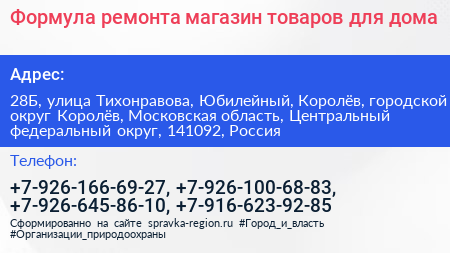 Формула ремонта магазин товаров для дома

Адрес:

28Б, улица Тихонравова, Юбилейный, Королёв, городской округ Королёв, Московская область, Центральный федеральный округ, 141092, Россия

Телефон:

+7-926-166-69-27, +7-926-100-68-83, +7-926-645-86-10, +7-916-623-92-85

Сформированно на сайте spravka-region.ru #Город_и_власть #Организации_природоохраны